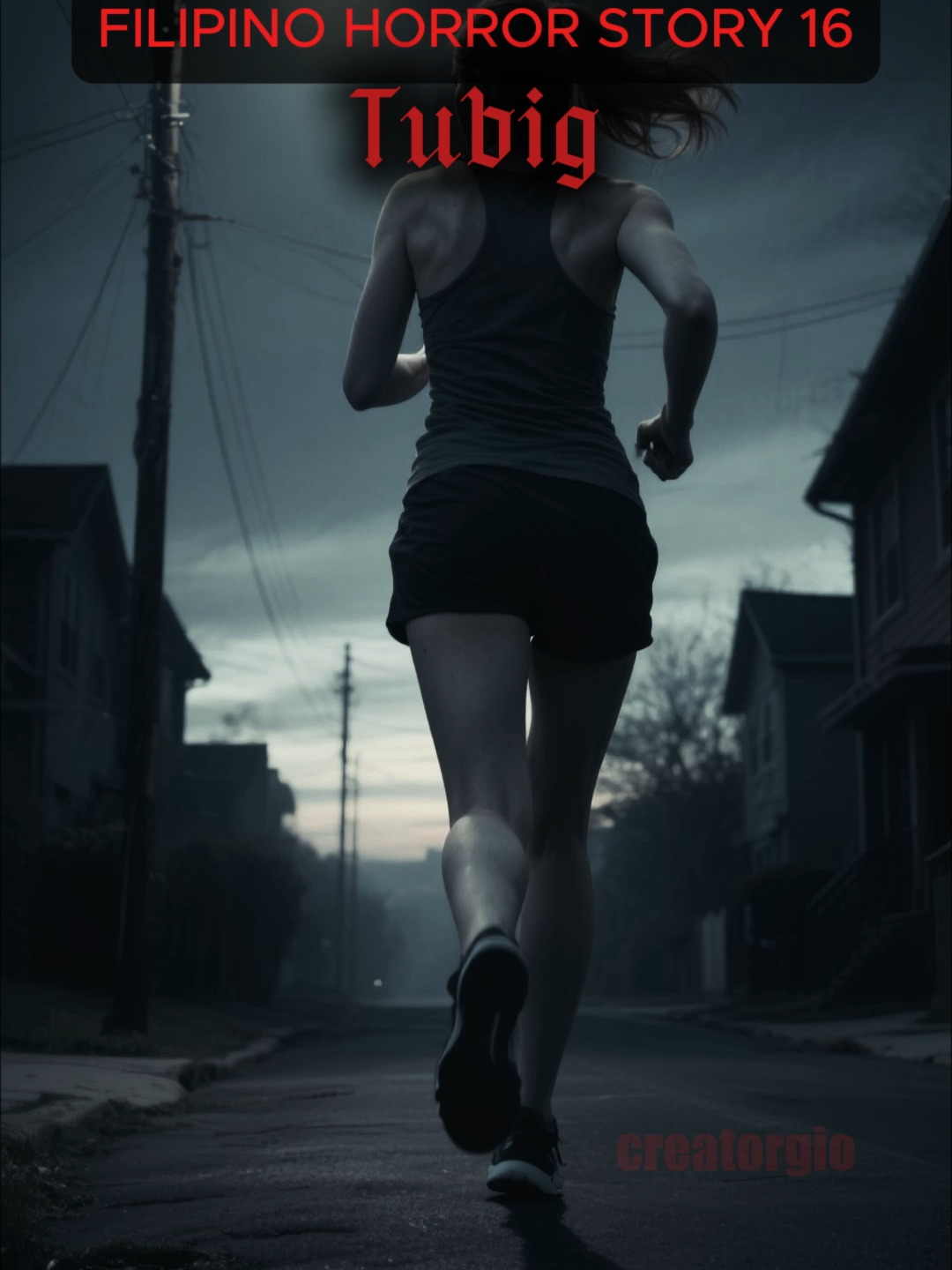 FILIPINO HORROR STORY 16

Tubig

creatorgio